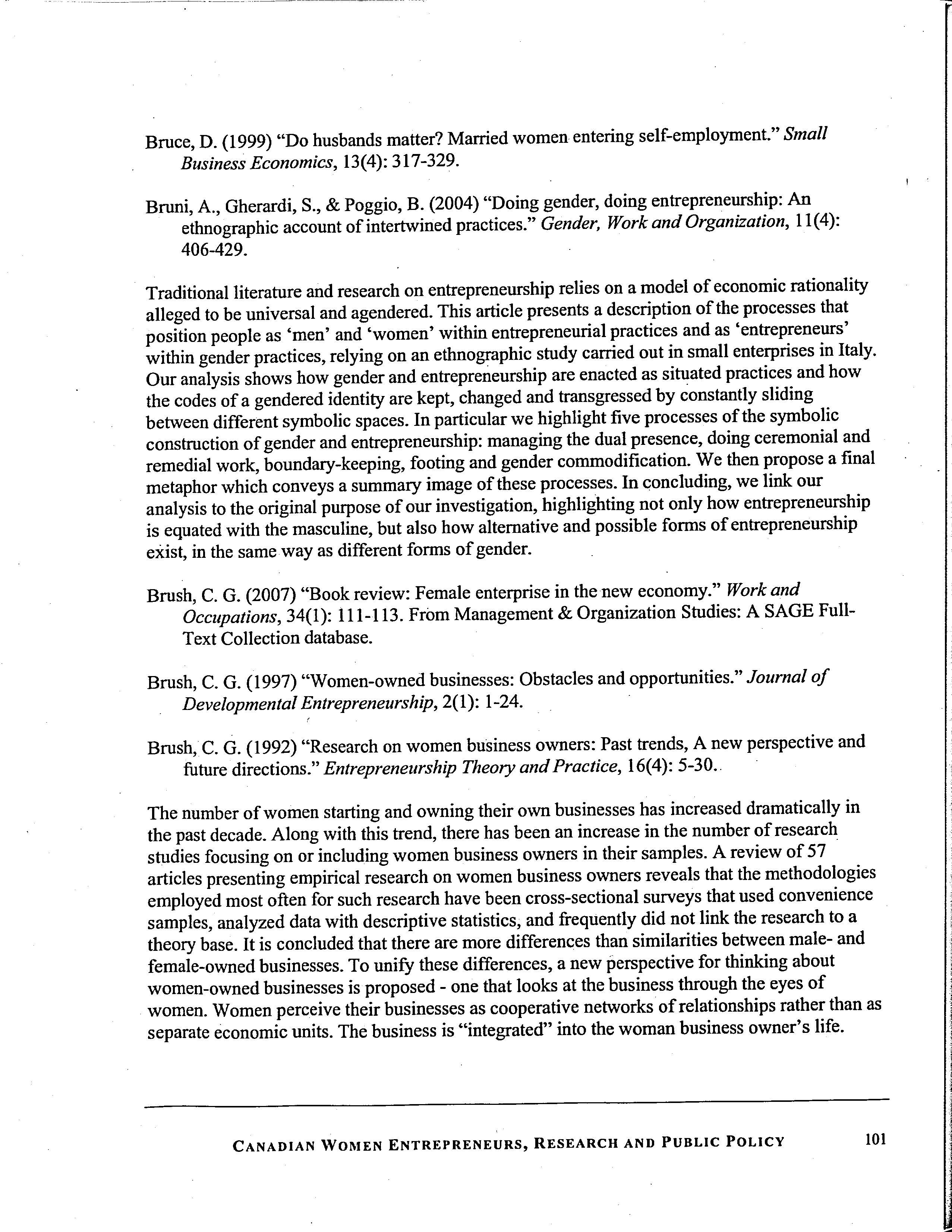 Bruce, D. (1999) “Do husbands matter? Married women entering self-employment.” Small Business Economics, 13(4): 317-329.

Bruni, A., Gherardi, S., & Poggio, B. (2004) “Doing gender, doing entrepreneurship: An ethnographic account of intertwined practices.” Gender, Work and Organization, 11(4): 406-429.

Traditional literature and research on entrepreneurship relies on a model of economic rationality alleged to be universal and agendered. This article presents a description of the processes that position people as ‘men’ and ‘women’ within entrepreneurial practices and as ‘entrepreneurs’ within gender practices, relying on an ethnographic study carried out in small enterprises in Italy. Our analysis shows how gender and entrepreneurship are enacted as situated practices and how the codes of a gendered identity are kept, changed and transgressed by constantly sliding between different symbolic spaces. In particular we highlight five processes of the symbolic construction of gender and entrepreneurship: managing the dual presence, doing ceremonial and remedial work, boundary-keeping, footing and gender commodification. We then propose a final metaphor which conveys a summary image of these processes. In concluding, we link our analysis to the original purpose of our investigation, highlighting not only how entrepreneurship is equated with the masculine, but also how alternative and possible forms of entrepreneurship exist, in the same way as different forms of gender.

Brush, C. G. (2007) “Book review: Female enterprise in the new economy.” Work and Occupations, 34(1): 111-113. From Management & Organization Studies: A SAGE Full-Text Collection database.

Brush, C. G. (1997) “Women-owned businesses: Obstacles and opportunities.” Journal of Developmental Entrepreneurship, 2(1): 1-24.

Brush, C. G. (1992) “Research on women business owners: Past trends, A new perspective and future directions.” Entrepreneurship Theory and Practice, 16(4): 5-30.

The number of women starting and owning their own businesses has increased dramatically in the past decade. Along with this trend, there has been an increase in the number of research studies focusing on or including women business owners in their samples. A review of 57 articles presenting empirical research on women business owners reveals that the methodologies employed most often for such research have been cross-sectional surveys that used convenience samples, analyzed data with descriptive statistics, and frequently did not link the research to a theory base. It is concluded that there are more differences than similarities between male- and female-owned businesses. To unify these differences, a new perspective for thinking about women-owned businesses is proposed - one that looks at the business through the eyes of women. Women perceive their businesses as cooperative networks of relationships rather than as separate economic units. The business is “integrated” into the woman business owner’s life.

CANADIAN WOMEN ENTREPRENEURS, RESEARCH AND PUBLIC POLICY 101